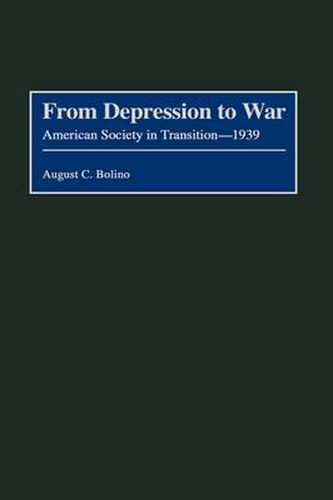 From Depression to War

American Society in Transition—1939

August C. Bolino